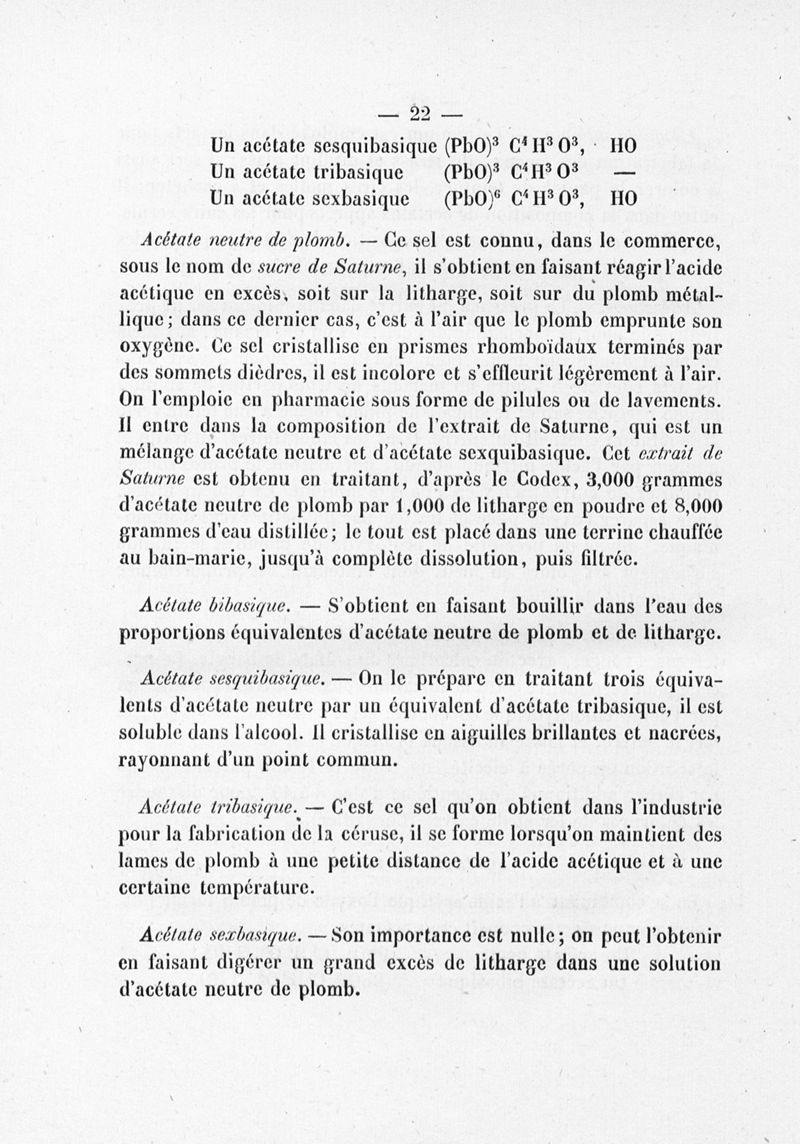 — 22 —

Un acétate sesquibasique $(PbO)^3$ $C^4H^3O^3$, HO
Un acétate tribasique $(PbO)^3$ $C^4H^3O^3$ —
Un acétate sexbasique $(PbO)^6$ $C^4H^3O^3$, HO

Acétate neutre de plomb. — Ce sel est connu, dans le commerce, sous le nom de sucre de Saturne, il s'obtient en faisant réagir l'acide acétique en excès, soit sur la litharge, soit sur du plomb métallique; dans ce dernier cas, c'est à l'air que le plomb emprunte son oxygène. Ce sel cristallise en prismes rhomboïdaux terminés par des sommets dièdres, il est incolore et s'effleurit légèrement à l'air. On l'emploie en pharmacie sous forme de pilules ou de lavements. Il entre dans la composition de l'extrait de Saturne, qui est un mélange d'acétate neutre et d'acétate sexquibasique. Cet extrait de Saturne est obtenu en traitant, d'après le Codex, 3,000 grammes d'acétate neutre de plomb par 1,000 de litharge en poudre et 8,000 grammes d'eau distillée; le tout est placé dans une terrine chauffée au bain-marie, jusqu'à complète dissolution, puis filtrée.

Acétate bibasique. — S'obtient en faisant bouillir dans l'eau des proportions équivalentes d'acétate neutre de plomb et de litharge.

Acétate sesquibasique. — On le prépare en traitant trois équivalents d'acétate neutre par un équivalent d'acétate tribasique, il est soluble dans l'alcool. Il cristallise en aiguilles brillantes et nacrées, rayonnant d'un point commun.

Acétate tribasique. — C'est ce sel qu'on obtient dans l'industrie pour la fabrication de la céruse, il se forme lorsqu'on maintient des lames de plomb à une petite distance de l'acide acétique et à une certaine température.

Acétate sexbasique. — Son importance est nulle; on peut l'obtenir en faisant digérer un grand excès de litharge dans une solution d'acétate neutre de plomb.